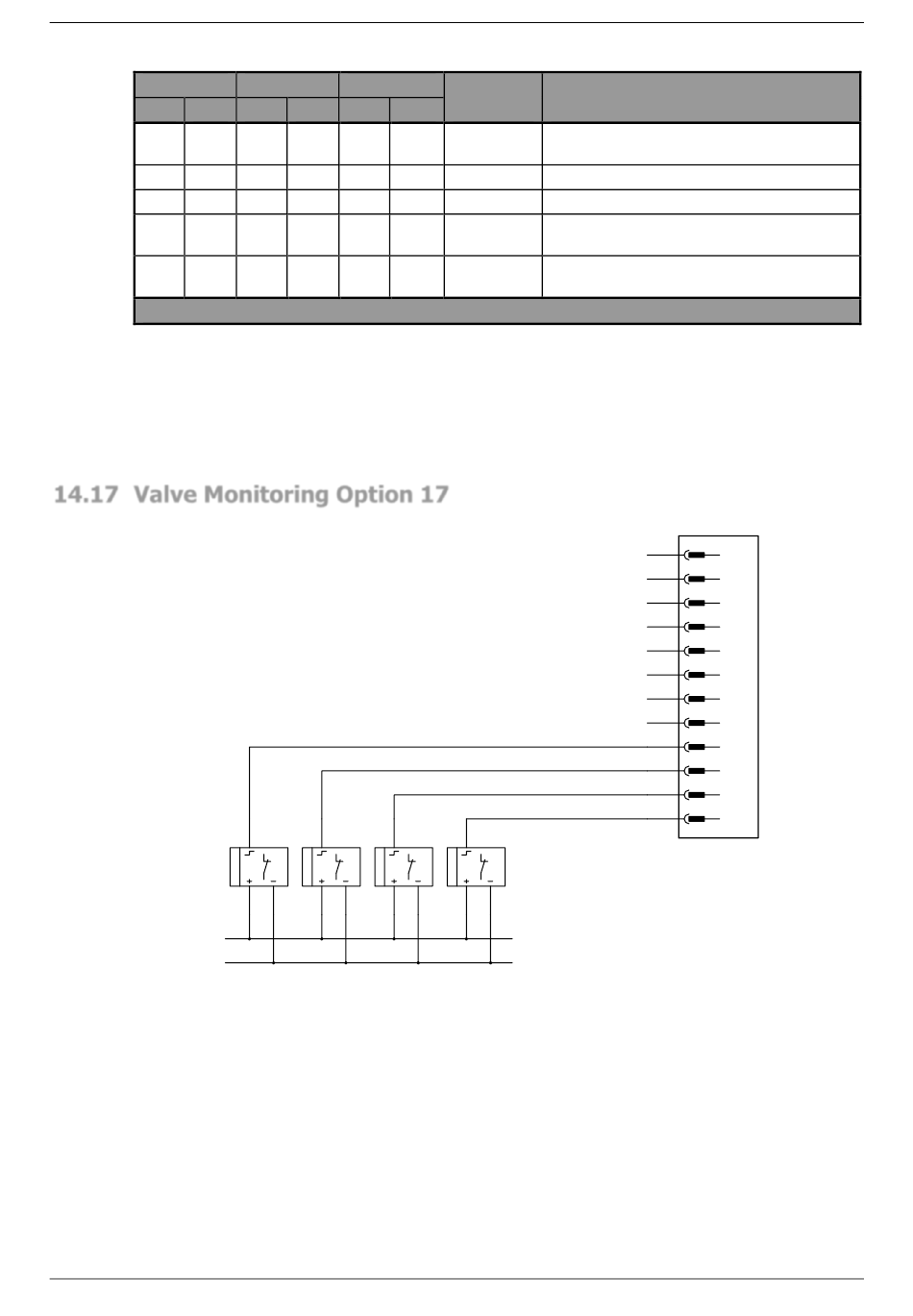 14.17 Valve Monitoring Option 17

+ −

+ −

+ −

+ −